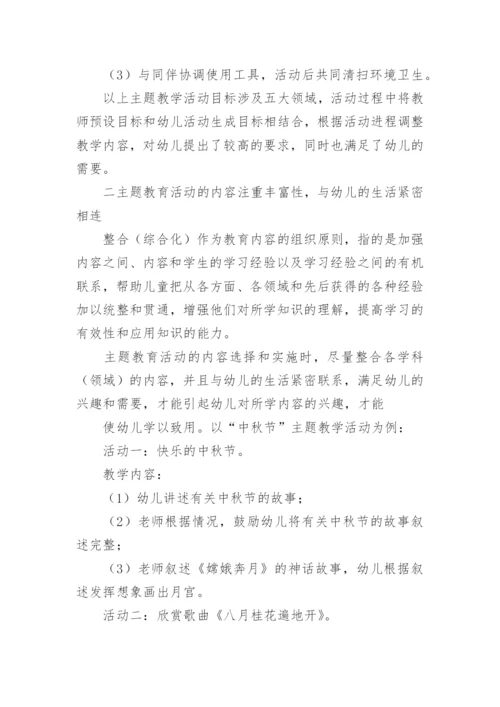 （3）与同伴协调使用工具，活动后共同清扫环境卫生。

以上主题教学活动目标涉及五大领域，活动过程中将教师预设目标和幼儿活动生成目标相结合，根据活动进程调整教学内容，对幼儿提出了较高的要求，同时也满足了幼儿的需要。

二主题教育活动的内容注重丰富性，与幼儿的生活紧密相连

整合（综合化）作为教育内容的组织原则，指的是加强内容之间、内容和学生的学习经验以及学习经验之间的有机联系，帮助儿童把从各方面、各领域和先后获得的各种经验加以统整和贯通，增强他们对所学知识的理解，提高学习的有效性和应用知识的能力。

主题教育活动的内容选择和实施时，尽量整合各学科（领域）的内容，并且与幼儿的生活紧密联系，满足幼儿的兴趣和需要，才能引起幼儿对所学内容的兴趣，才能

使幼儿学以致用。以“中秋节”主题教学活动为例：

活动一：快乐的中秋节。

教学内容：

（1）幼儿讲述有关中秋节的故事；

（2）老师根据情况，鼓励幼儿将有关中秋节的故事叙述完整；

（3）老师叙述《嫦娥奔月》的神话故事，幼儿根据叙述发挥想象画出月宫。

活动二：欣赏歌曲《八月桂花遍地开》。